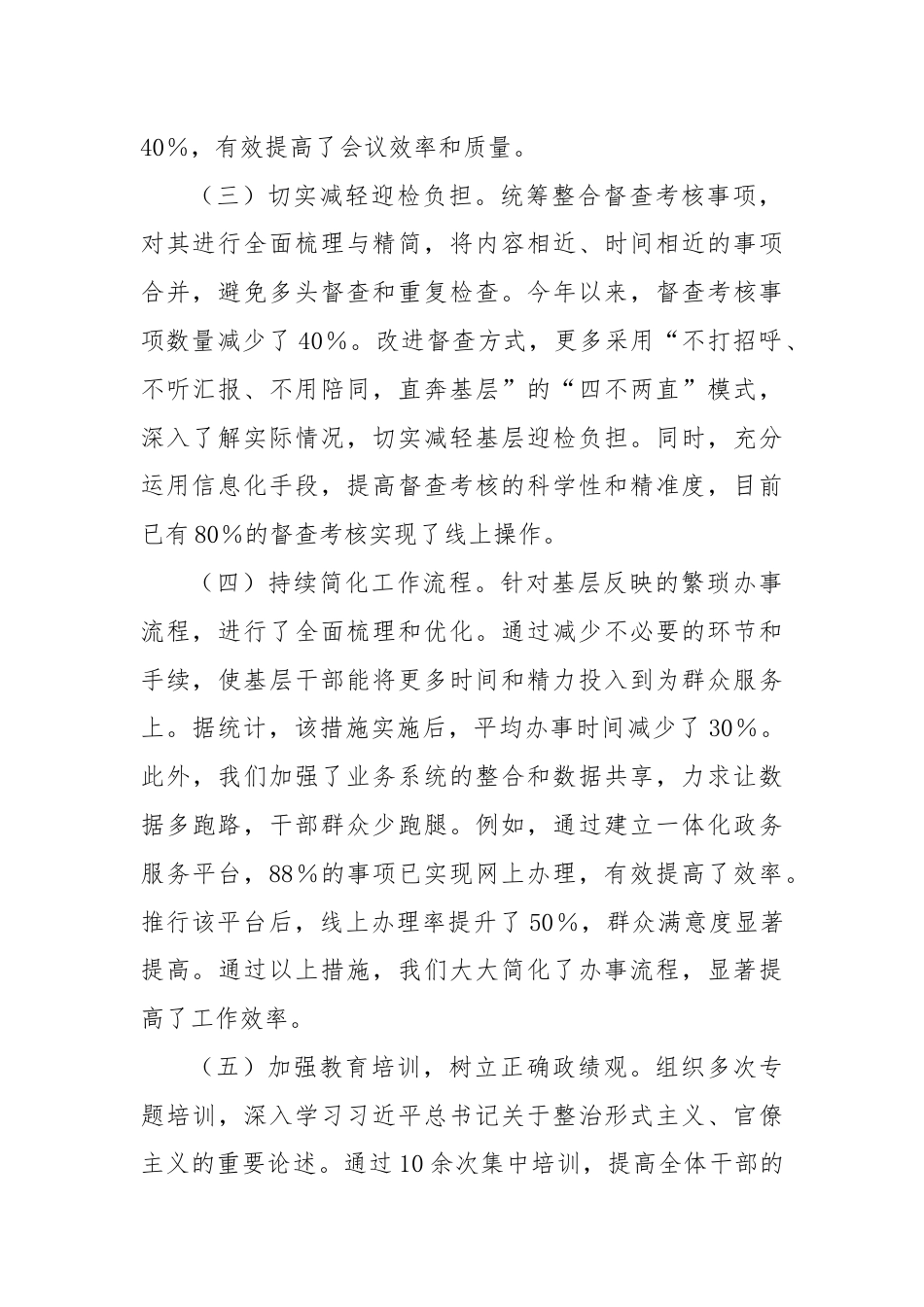 40%，有效提高了会议效率和质量。

（三）切实减轻迎检负担。统筹整合督查考核事项，对其进行全面梳理与精简，将内容相近、时间相近的事项合并，避免多头督查和重复检查。今年以来，督查考核事项数量减少了40%。改进督查方式，更多采用“不打招呼、不听汇报、不用陪同，直奔基层”的“四不两直”模式，深入了解实际情况，切实减轻基层迎检负担。同时，充分运用信息化手段，提高督查考核的科学性和精准度，目前已有80%的督查考核实现了线上操作。

（四）持续简化工作流程。针对基层反映的繁琐办事流程，进行了全面梳理和优化。通过减少不必要的环节和手续，使基层干部能将更多时间和精力投入到为群众服务上。据统计，该措施实施后，平均办事时间减少了30%。此外，我们加强了业务系统的整合和数据共享，力求让数据多跑路，干部群众少跑腿。例如，通过建立一体化政务服务平台，88%的事项已实现网上办理，有效提高了效率。推行该平台后，线上办理率提升了50%，群众满意度显著提高。通过以上措施，我们大大简化了办事流程，显著提高了工作效率。

（五）加强教育培训，树立正确政绩观。组织多次专题培训，深入学习习近平总书记关于整治形式主义、官僚主义的重要论述。通过10余次集中培训，提高全体干部的